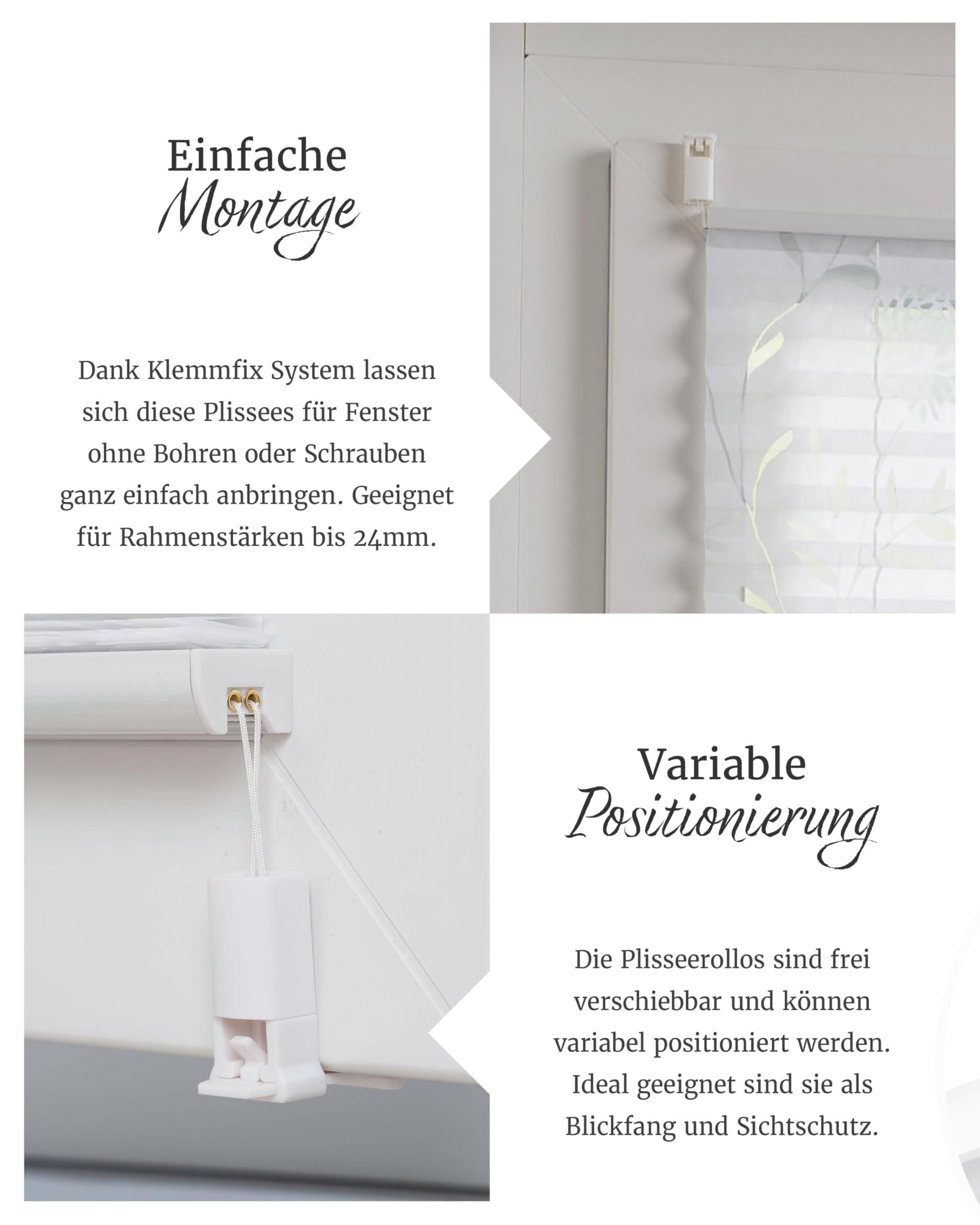 Einfache
Montage

Dank Klemmfix System lassen sich diese Plissees für Fenster ohne Bohren oder Schrauben ganz einfach anbringen. Geeignet für Rahmenstärken bis 24mm.

Variable
Positionierung

Die Plisseerollos sind frei verschiebbar und können variabel positioniert werden. Ideal geeignet sind sie als Blickfang und Sichtschutz.